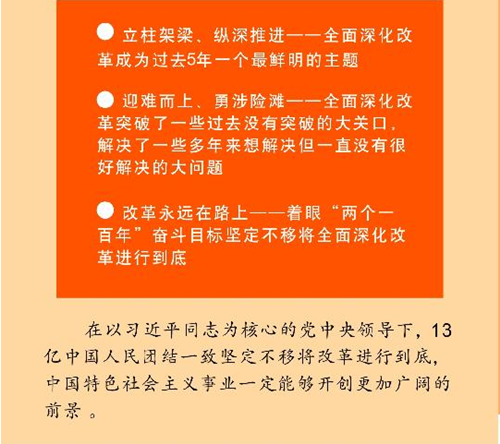 ● 立柱架梁、纵深推进——全面深化改革成为过去5年一个最鲜明的主题

● 迎难而上、勇涉险滩——全面深化改革突破了一些过去没有突破的大关口，解决了一些多年来想解决但一直没有很好解决的大问题

● 改革永远在路上——着眼“两个一百年”奋斗目标坚定不移将全面深化改革进行到底

在以习近平同志为核心的党中央领导下，13亿中国人民团结一致坚定不移将改革进行到底，中国特色社会主义事业一定能够开创更加广阔的前景 。